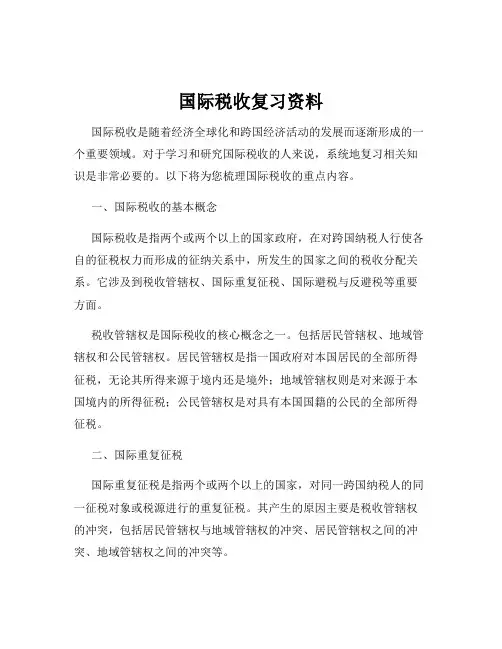 国际税收复习资料

国际税收是随着经济全球化和跨国经济活动的发展而逐渐形成的一个重要领域。对于学习和研究国际税收的人来说，系统地复习相关知识是非常必要的。以下将为您梳理国际税收的重点内容。

一、国际税收的基本概念

国际税收是指两个或两个以上的国家政府，在对跨国纳税人行使各自的征税权力而形成的征纳关系中，所发生的国家之间的税收分配关系。它涉及到税收管辖权、国际重复征税、国际避税与反避税等重要方面。

税收管辖权是国际税收的核心概念之一。包括居民管辖权、地域管辖权和公民管辖权。居民管辖权是指一国政府对本国居民的全部所得征税，无论其所得来源于境内还是境外；地域管辖权则是对来源于本国境内的所得征税；公民管辖权是对具有本国国籍的公民的全部所得征税。

二、国际重复征税

国际重复征税是指两个或两个以上的国家，对同一跨国纳税人的同一征税对象或税源进行的重复征税。其产生的原因主要是税收管辖权的冲突，包括居民管辖权与地域管辖权的冲突、居民管辖权之间的冲突、地域管辖权之间的冲突等。